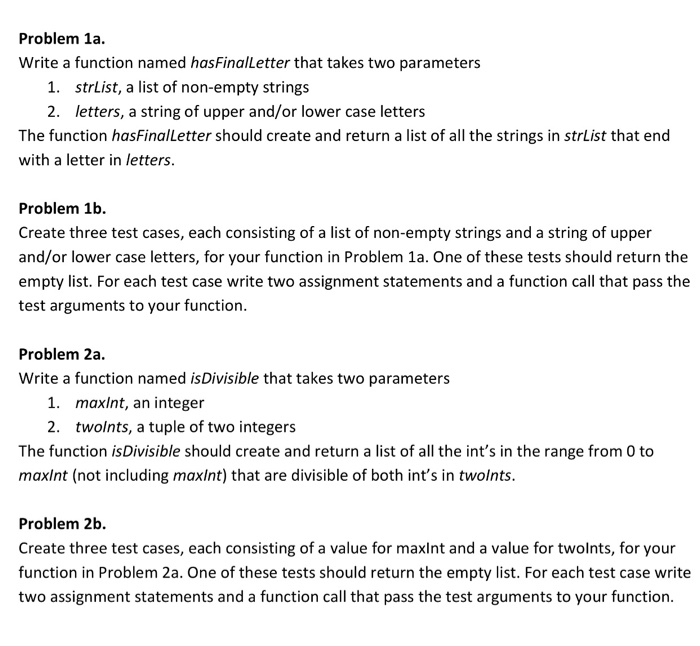 Problem 1a.
Write a function named hasFinalLetter that takes two parameters
1. strList, a list of non-empty strings
2. letters, a string of upper and/or lower case letters
The function hasFinalLetter should create and return a list of all the strings in strList that end with a letter in letters.

Problem 1b.
Create three test cases, each consisting of a list of non-empty strings and a string of upper and/or lower case letters, for your function in Problem 1a. One of these tests should return the empty list. For each test case write two assignment statements and a function call that pass the test arguments to your function.

Problem 2a.
Write a function named isDivisible that takes two parameters
1. maxInt, an integer
2. twoInts, a tuple of two integers
The function isDivisible should create and return a list of all the int's in the range from 0 to maxInt (not including maxInt) that are divisible of both int's in twoInts.

Problem 2b.
Create three test cases, each consisting of a value for maxInt and a value for twoInts, for your function in Problem 2a. One of these tests should return the empty list. For each test case write two assignment statements and a function call that pass the test arguments to your function.